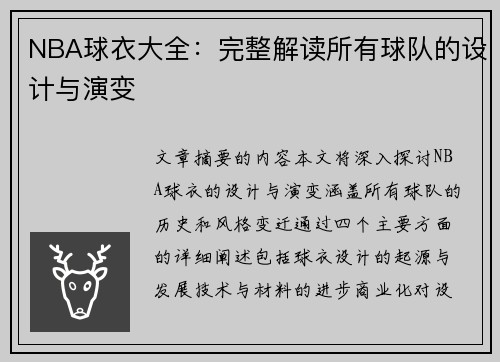 NBA球衣大全：完整解读所有球队的设计与演变

文章摘要的内容本文将深入探讨NBA球衣的设计与演变涵盖所有球队的历史和风格变迁通过四个主要方面的详细阐述包括球衣设计的起源与发展技术与材料的进步商业化对设